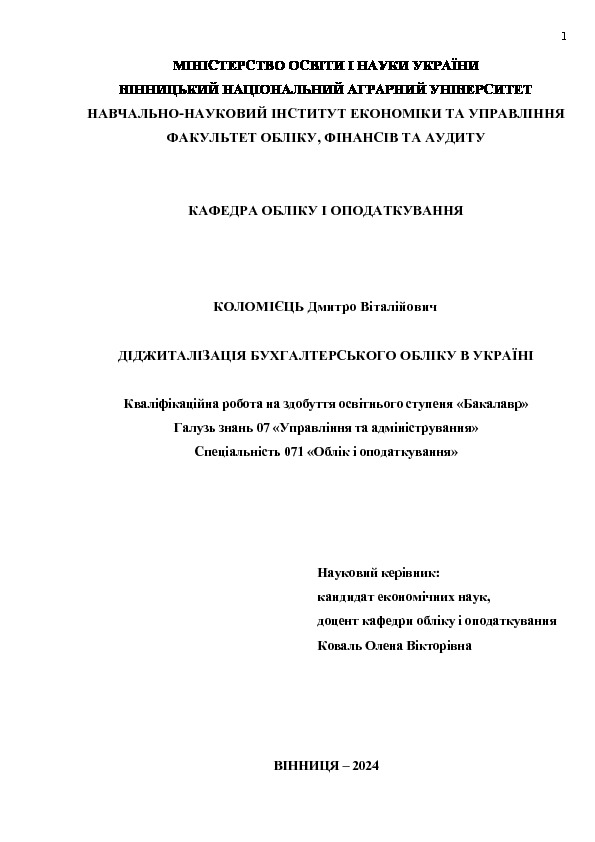 1

МІНІСТЕРСТВО ОСВІТИ І НАУКИ УКРАЇНИ
ВІННИЦЬКИЙ НАЦІОНАЛЬНИЙ АГРАРНИЙ УНІВЕРСИТЕТ
НАВЧАЛЬНО-НАУКОВИЙ ІНСТИТУТ ЕКОНОМІКИ ТА УПРАВЛІННЯ
ФАКУЛЬТЕТ ОБЛІКУ, ФІНАНСІВ ТА АУДИТУ

КАФЕДРА ОБЛІКУ І ОПОДАТКУВАННЯ

КОЛОМІЄЦЬ Дмитро Віталійович

ДІДЖИТАЛІЗАЦІЯ БУХГАЛТЕРСЬКОГО ОБЛІКУ В УКРАЇНІ

Кваліфікаційна робота на здобуття освітнього ступеня «Бакалавр»
Галузь знань 07 «Управління та адміністрування»
Спеціальність 071 «Облік і оподаткування»

Науковий керівник:
кандидат економічних наук,
доцент кафедри обліку і оподаткування
Коваль Олена Вікторівна

ВІННИЦЯ – 2024